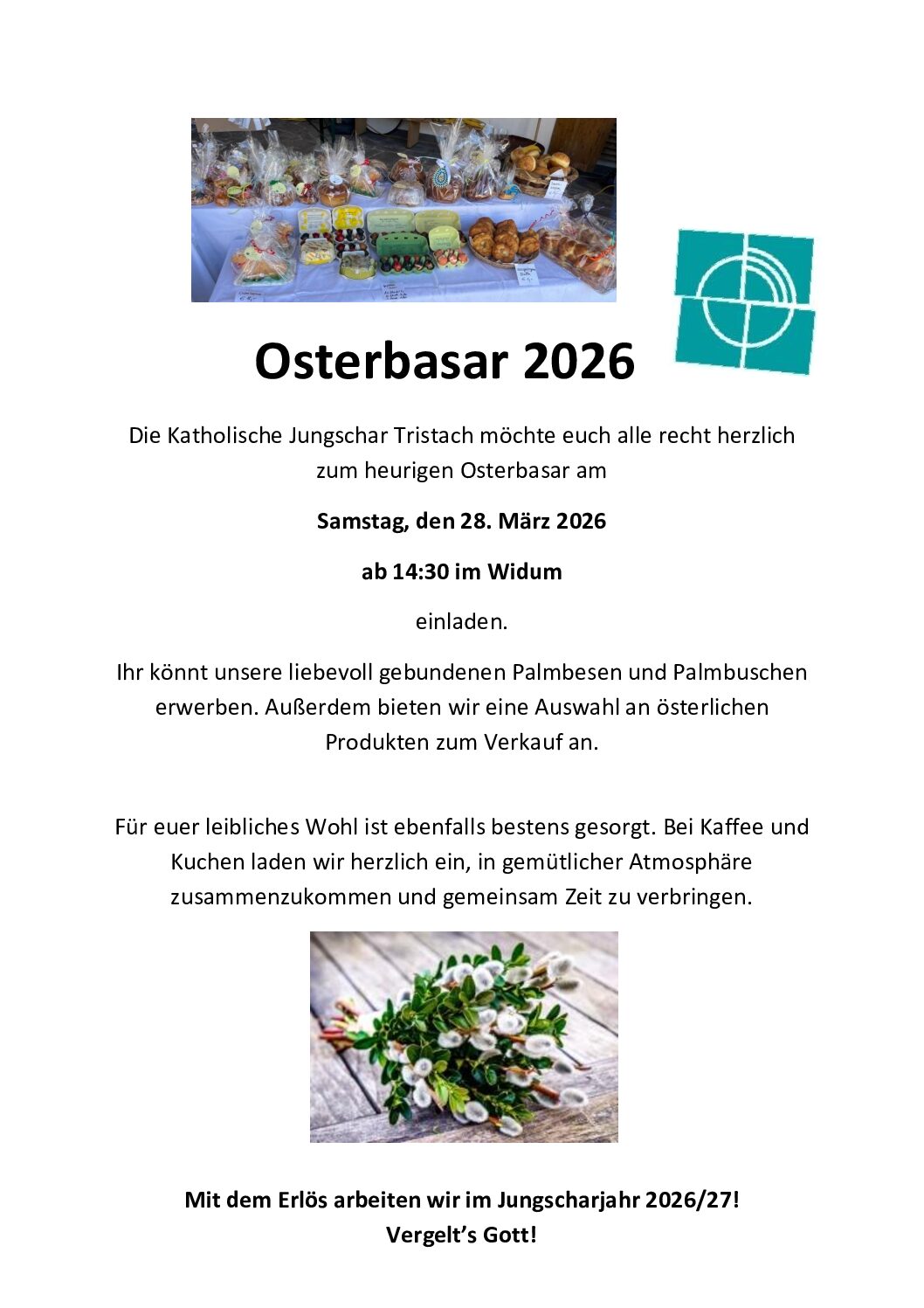 Osterbasar 2026

Die Katholische Jungschar Tristach möchte euch alle recht herzlich zum heurigen Osterbasar am

Samstag, den 28. März 2026

ab 14:30 im Widum

einladen.

Ihr könnt unsere liebevoll gebundenen Palmbesen und Palmbuschen erwerben. Außerdem bieten wir eine Auswahl an österlichen Produkten zum Verkauf an.

Für euer leibliches Wohl ist ebenfalls bestens gesorgt. Bei Kaffee und Kuchen laden wir herzlich ein, in gemütlicher Atmosphäre zusammenzukommen und gemeinsam Zeit zu verbringen.

Mit dem Erlös arbeiten wir im Jungscharjahr 2026/27!
Vergelt's Gott!